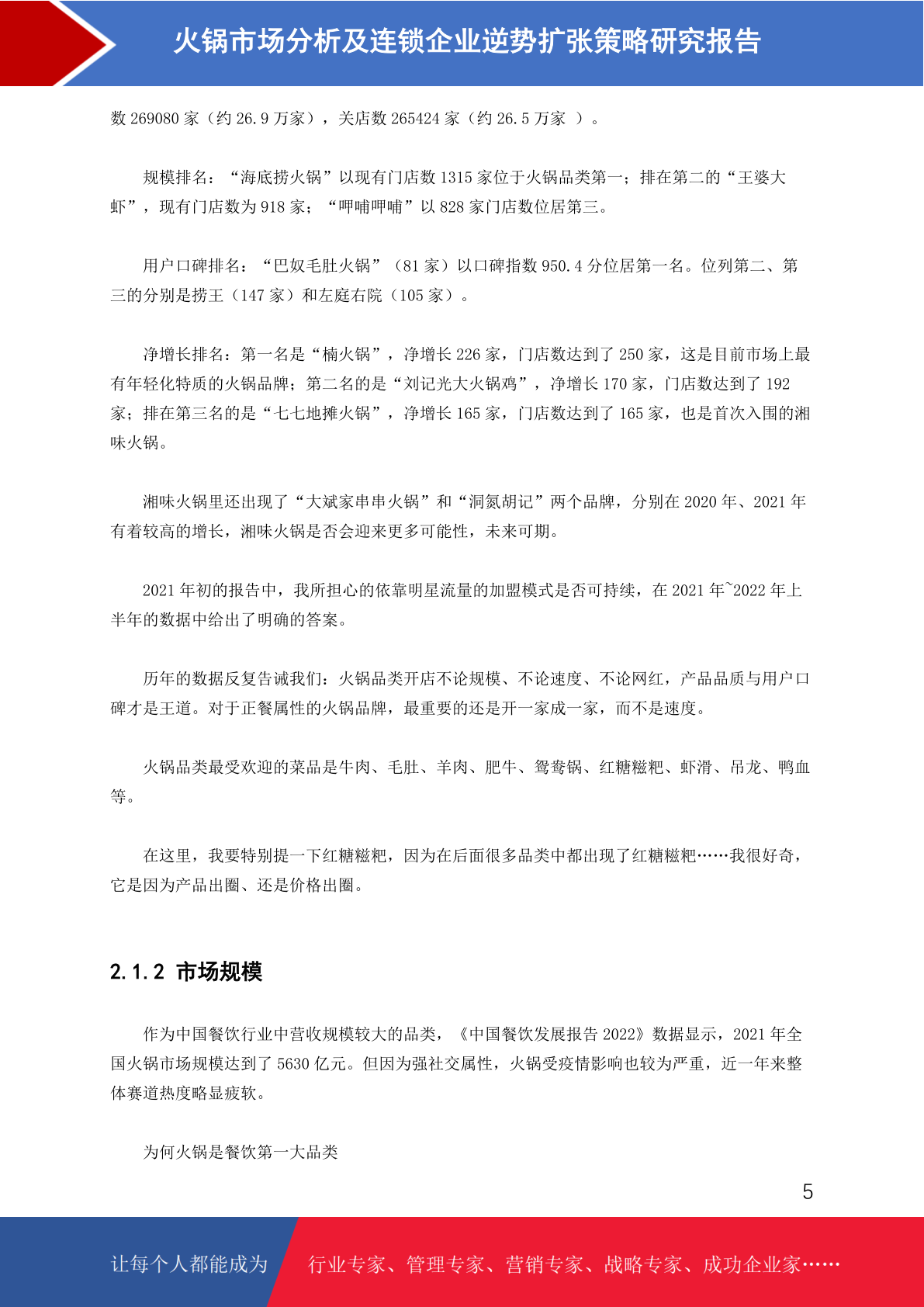 火锅市场分析及连锁企业逆势扩张策略研究报告

数 269080 家（约 26.9 万家），关店数 265424 家（约 26.5 万家 ）。

规模排名：“海底捞火锅”以现有门店数 1315 家位于火锅品类第一；排在第二的“王婆大虾”，现有门店数为 918 家；“呷哺呷哺”以 828 家门店数位居第三。

用户口碑排名：“巴奴毛肚火锅”（81 家）以口碑指数 950.4 分位居第一名。位列第二、第三的分别是捞王（147 家）和左庭右院（105 家）。

净增长排名：第一名是“楠火锅”，净增长 226 家，门店数达到了 250 家，这是目前市场上最有年轻化特质的火锅品牌；第二名的是“刘记光大火锅鸡”，净增长 170 家，门店数达到了 192 家；排在第三名的是“七七地摊火锅”，净增长 165 家，门店数达到了 165 家，也是首次入围的湘味火锅。

湘味火锅里还出现了“大斌家串串火锅”和“洞氮胡记”两个品牌，分别在 2020 年、2021 年有着较高的增长，湘味火锅是否会迎来更多可能性，未来可期。

2021 年初的报告中，我所担心的依靠明星流量的加盟模式是否可持续，在 2021 年~2022 年上半年的数据中给出了明确的答案。

历年的数据反复告诫我们：火锅品类开店不论规模、不论速度、不论网红，产品品质与用户口碑才是王道。对于正餐属性的火锅品牌，最重要的还是开一家成一家，而不是速度。

火锅品类最受欢迎的菜品是牛肉、毛肚、羊肉、肥牛、鸳鸯锅、红糖糍粑、虾滑、吊龙、鸭血等。

在这里，我要特别提一下红糖糍粑，因为在后面很多品类中都出现了红糖糍粑……我很好奇，它是因为产品出圈、还是价格出圈。

2.1.2 市场规模

作为中国餐饮行业中营收规模较大的品类，《中国餐饮发展报告 2022》数据显示，2021 年全国火锅市场规模达到了 5630 亿元。但因为强社交属性，火锅受疫情影响也较为严重，近一年来整体赛道热度略显疲软。

为何火锅是餐饮第一大品类

5

让每个人都能成为 行业专家、管理专家、营销专家、战略专家、成功企业家……